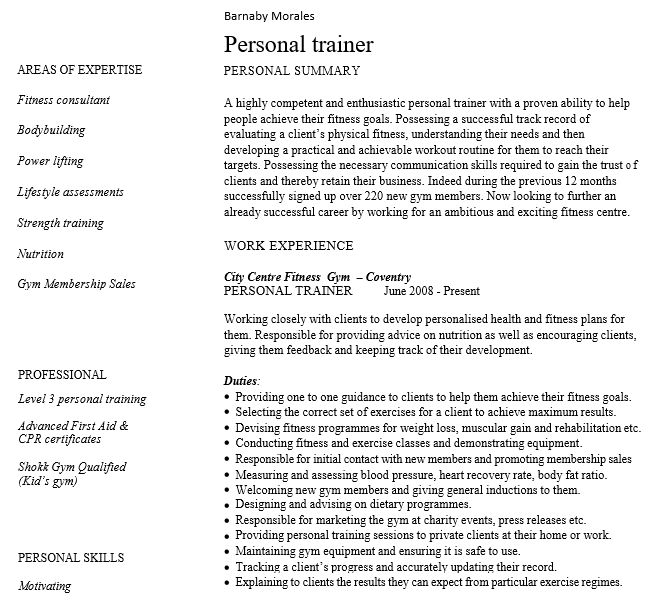 Barnaby Morales

Personal trainer

AREAS OF EXPERTISE

Fitness consultant

Bodybuilding

Power lifting

Lifestyle assessments

Strength training

Nutrition

Gym Membership Sales

PROFESSIONAL

Level 3 personal training

Advanced First Aid & CPR certificates

Shokk Gym Qualified (Kid's gym)

PERSONAL SKILLS

Motivating

PERSONAL SUMMARY

A highly competent and enthusiastic personal trainer with a proven ability to help people achieve their fitness goals. Possessing a successful track record of evaluating a client's physical fitness, understanding their needs and then developing a practical and achievable workout routine for them to reach their targets. Possessing the necessary communication skills required to gain the trust o f clients and thereby retain their business. Indeed during the previous 12 months successfully signed up over 220 new gym members. Now looking to further an already successful career by working for an ambitious and exciting fitness centre.

WORK EXPERIENCE

City Centre Fitness Gym – Coventry
PERSONAL TRAINER June 2008 - Present

Working closely with clients to develop personalised health and fitness plans for them. Responsible for providing advice on nutrition as well as encouraging clients, giving them feedback and keeping track of their development.

Duties:
• Providing one to one guidance to clients to help them achieve their fitness goals.
• Selecting the correct set of exercises for a client to achieve maximum results.
• Devising fitness programmes for weight loss, muscular gain and rehabilitation etc.
• Conducting fitness and exercise classes and demonstrating equipment.
• Responsible for initial contact with new members and promoting membership sales
• Measuring and assessing blood pressure, heart recovery rate, body fat ratio.
• Welcoming new gym members and giving general inductions to them.
• Designing and advising on dietary programmes.
• Responsible for marketing the gym at charity events, press releases etc.
• Providing personal training sessions to private clients at their home or work.
• Maintaining gym equipment and ensuring it is safe to use.
• Tracking a client's progress and accurately updating their record.
• Explaining to clients the results they can expect from particular exercise regimes.